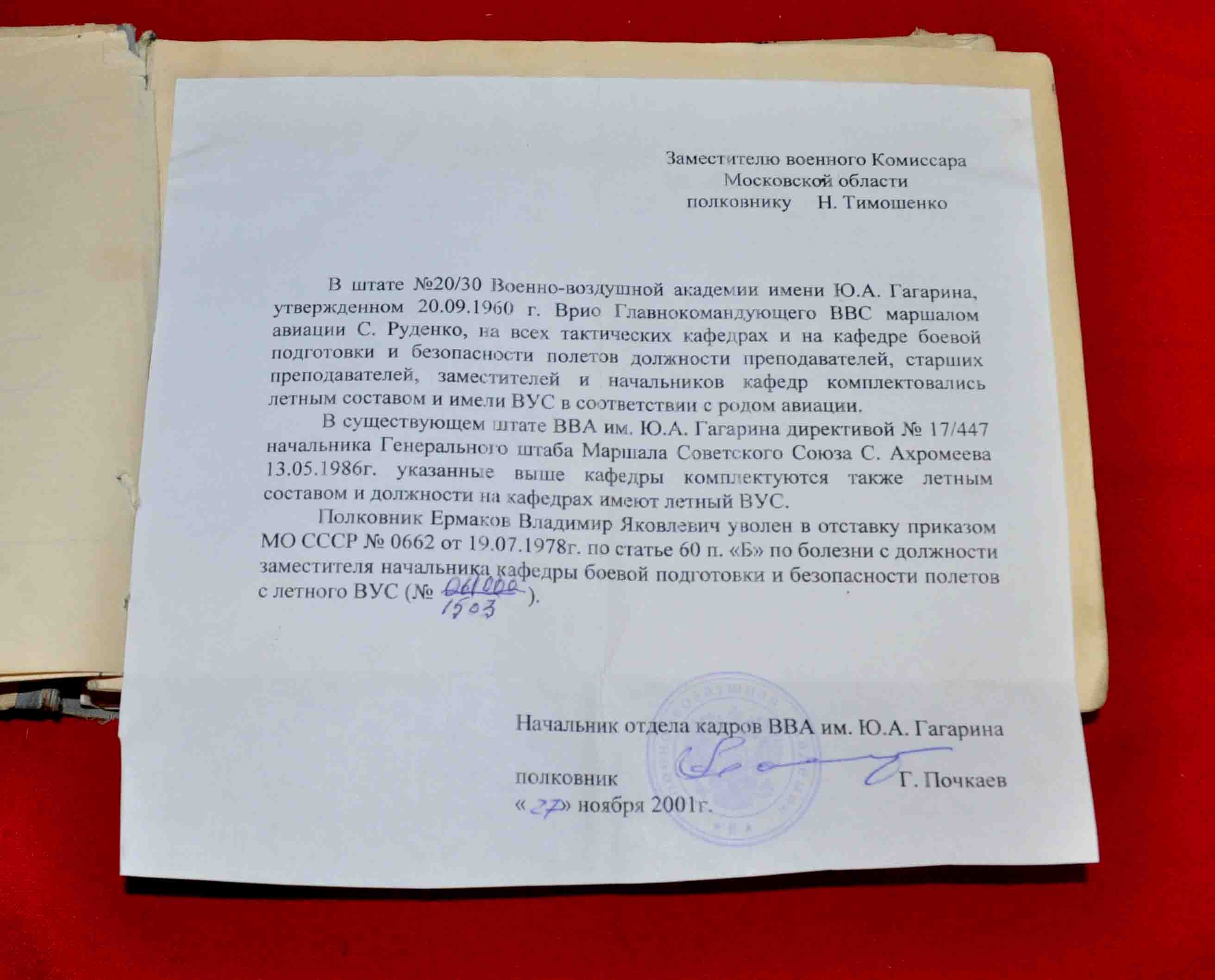 Заместителю военного Комиссара
Московской области
полковнику Н. Тимошенко

В штате №20/30 Военно-воздушной академии имени Ю.А. Гагарина, утвержденном 20.09.1960 г. Врио Главнокомандующего ВВС маршалом авиации С. Руденко, на всех тактических кафедрах и на кафедре боевой подготовки и безопасности полетов должности преподавателей, старших преподавателей, заместителей и начальников кафедр комплектовались летным составом и имели ВУС в соответствии с родом авиации.

В существующем штате ВВА им. Ю.А. Гагарина директивой № 17/447 начальника Генерального штаба Маршала Советского Союза С. Ахромеева 13.05.1986г. указанные выше кафедры комплектуются также летным составом и должности на кафедрах имеют летный ВУС.

Полковник Ермаков Владимир Яковлевич уволен в отставку приказом МО СССР № 0662 от 19.07.1978г. по статье 60 п. «Б» по болезни с должности заместителя начальника кафедры боевой подготовки и безопасности полетов с летного ВУС (№ 061000 1503).

Начальник отдела кадров ВВА им. Ю.А. Гагарина

полковник Г. Почкаев
«27» ноября 2001г.